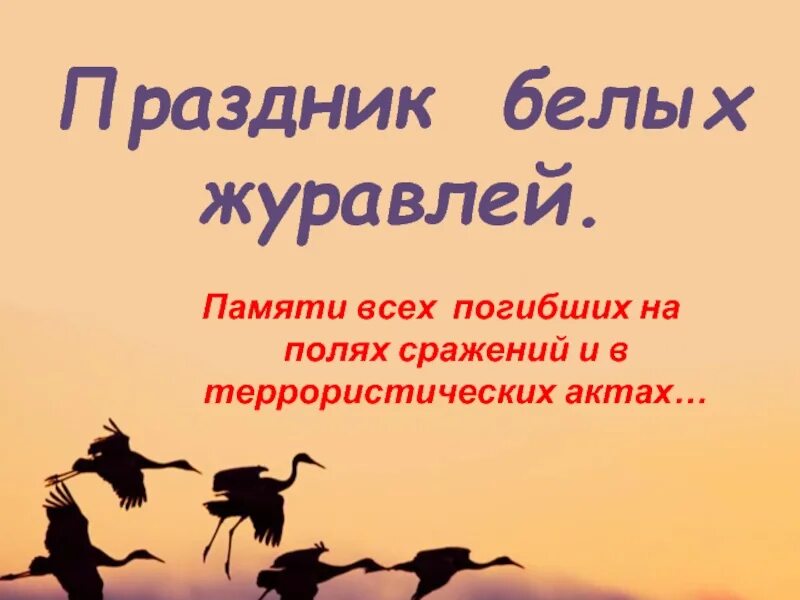 Праздник белых журавлей.

Памяти всех погибших на полях сражений и в террористических актах…